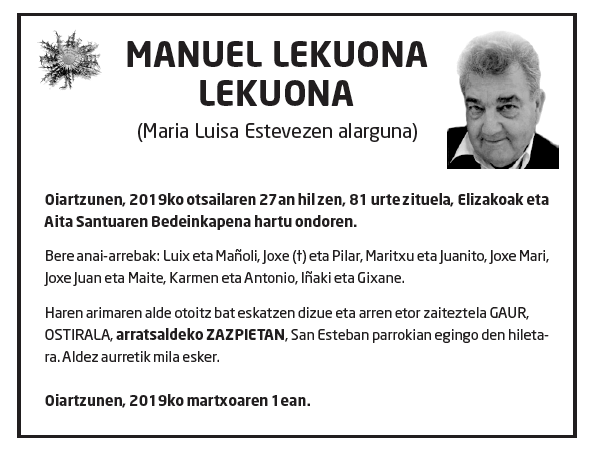 MANUEL LEKUONA LEKUONA

(Maria Luisa Estevezen alarguna)

Oiartzunen, 2019ko otsailaren 27an hil zen, 81 urte zituela, Elizakoak eta Aita Santuaren Bedeinkapena hartu ondoren.

Bere anai-arrebak: Luix eta Mañoli, Joxe (†) eta Pilar, Maritxu eta Juanito, Joxe Mari, Joxe Juan eta Maite, Karmen eta Antonio, Iñaki eta Gixane.

Haren arimaren alde otoitz bat eskatzen dizue eta arren etor zaiteztela GAUR, OSTIRALA, arratsaldeko ZAZPIETAN, San Esteban parrokian egingo den hiletara. Aldez aurretik mila esker.

Oiartzunen, 2019ko martxoaren 1ean.